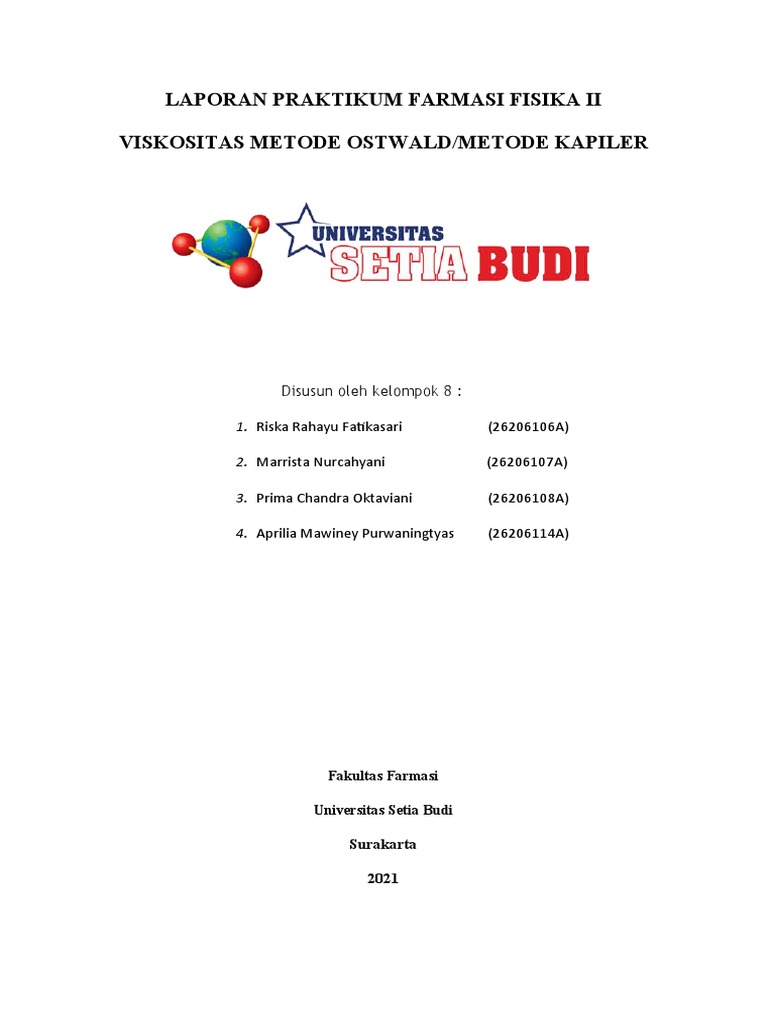 LAPORAN PRAKTIKUM FARMASI FISIKA II

VISKOSITAS METODE OSTWALD/METODE KAPILER

UNIVERSITAS
SETIA BUDI

Disusun oleh kelompok 8 :

1. Riska Rahayu Fatikasari (26206106A)

2. Marrista Nurcahyani (26206107A)

3. Prima Chandra Oktaviani (26206108A)

4. Aprilia Mawiney Purwaningtyas (26206114A)

Fakultas Farmasi

Universitas Setia Budi

Surakarta

2021